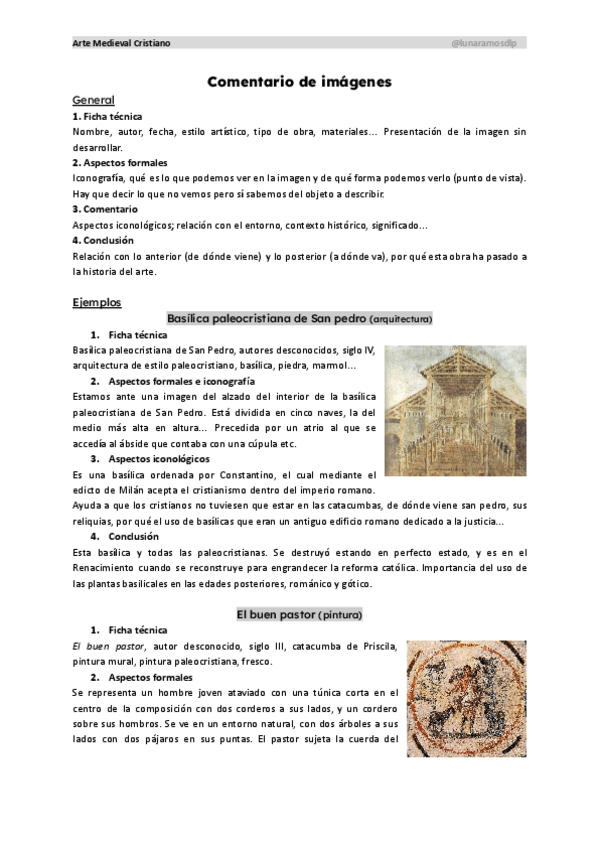 Arte Medieval Cristiano @lunaramosdlp

Comentario de imágenes

General

1. Ficha técnica

Nombre, autor, fecha, estilo artístico, tipo de obra, materiales… Presentación de la imagen sin desarrollar.

2. Aspectos formales

Iconografía, qué es lo que podemos ver en la imagen y de qué forma podemos verlo (punto de vista). Hay que decir lo que no vemos pero sí sabemos del objeto a describir.

3. Comentario

Aspectos iconológicos; relación con el entorno, contexto histórico, significado…

4. Conclusión

Relación con lo anterior (de dónde viene) y lo posterior (a dónde va), por qué esta obra ha pasado a la historia del arte.

Ejemplos

Basílica paleocristiana de San pedro (arquitectura)

1. Ficha técnica

Basílica paleocristiana de San Pedro, autores desconocidos, siglo IV, arquitectura de estilo paleocristiano, basílica, piedra, marmol…

2. Aspectos formales e iconografía

Estamos ante una imagen del alzado del interior de la basílica paleocristiana de San Pedro. Está dividida en cinco naves, la del medio más alta en altura… Precedida por un atrio al que se accedía al ábside que contaba con una cúpula etc.

3. Aspectos iconológicos

Es una basílica ordenada por Constantino, el cual mediante el edicto de Milán acepta el cristianismo dentro del imperio romano. Ayuda a que los cristianos no tuviesen que estar en las catacumbas, de dónde viene san pedro, sus reliquias, por qué el uso de basílicas que eran un antiguo edificio romano dedicado a la justicia…

4. Conclusión

Esta basílica y todas las paleocristianas. Se destruyó estando en perfecto estado, y es en el Renacimiento cuando se reconstruye para engrandecer la reforma católica. Importancia del uso de las plantas basilicales en las edades posteriores, románico y gótico.

El buen pastor (pintura)

1. Ficha técnica

El buen pastor, autor desconocido, siglo III, catacumba de Priscila, pintura mural, pintura paleocristiana, fresco.

2. Aspectos formales

Se representa un hombre joven ataviado con una túnica corta en el centro de la composición con dos corderos a sus lados, y un cordero sobre sus hombros. Se ve en un entorno natural, con dos árboles a sus lados con dos pájaros en sus puntas. El pastor sujeta la cuerda del